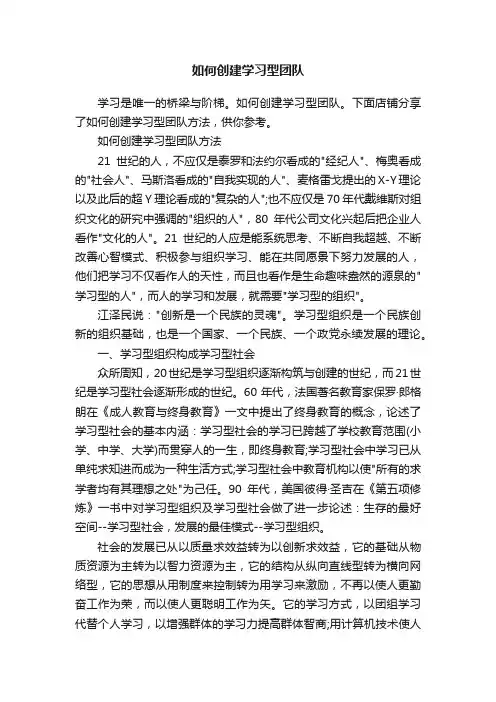 如何创建学习型团队

学习是唯一的桥梁与阶梯。如何创建学习型团队。下面店铺分享了如何创建学习型团队方法，供你参考。

如何创建学习型团队方法

21 世纪的人，不应仅是泰罗和法约尔看成的"经纪人"、梅奥看成的"社会人"、马斯洛看成的"自我实现的人"、麦格雷戈提出的X-Y理论以及此后的超Y理论看成的"复杂的人";也不应仅是70年代戴维斯对组织文化的研究中强调的"组织的人"，80 年代公司文化兴起后把企业人看作"文化的人"。21 世纪的人应是能系统思考、不断自我超越、不断改善心智模式、积极参与组织学习、能在共同愿景下努力发展的人，他们把学习不仅看作人的天性，而且也看作是生命趣味盎然的源泉的"学习型的人"，而人的学习和发展，就需要"学习型的组织"。

江泽民说："创新是一个民族的灵魂"。学习型组织是一个民族创新的组织基础，也是一个国家、一个民族、一个政党永续发展的理论。

一、学习型组织构成学习型社会

众所周知，20世纪是学习型组织逐渐构筑与创建的世纪，而21世纪是学习型社会逐渐形成的世纪。60 年代，法国著名教育家保罗·郎格朗在《成人教育与终身教育》一文中提出了终身教育的概念，论述了学习型社会的基本内涵：学习型社会的学习已跨越了学校教育范围(小学、中学、大学)而贯穿人的一生，即终身教育;学习型社会中学习已从单纯求知进而成为一种生活方式;学习型社会中教育机构以使"所有的求学者均有其理想之处"为己任。90 年代，美国彼得·圣吉在《第五项修炼》一书中对学习型组织及学习型社会做了进一步论述：生存的最好空间--学习型社会，发展的最佳模式--学习型组织。

社会的发展已从以质量求效益转为以创新求效益，它的基础从物质资源为主转为以智力资源为主，它的结构从纵向直线型转为横向网络型，它的思想从用制度来控制转为用学习来激励，不再以使人更勤奋工作为荣，而以使人更聪明工作为矢。它的学习方式，以团组学习代替个人学习，以增强群体的学习力提高群体智商;用计算机技术使人